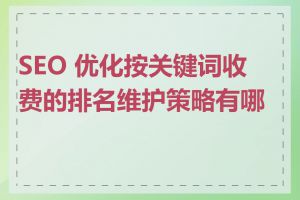 SEO 优化按关键词收费的排名维护策略有哪